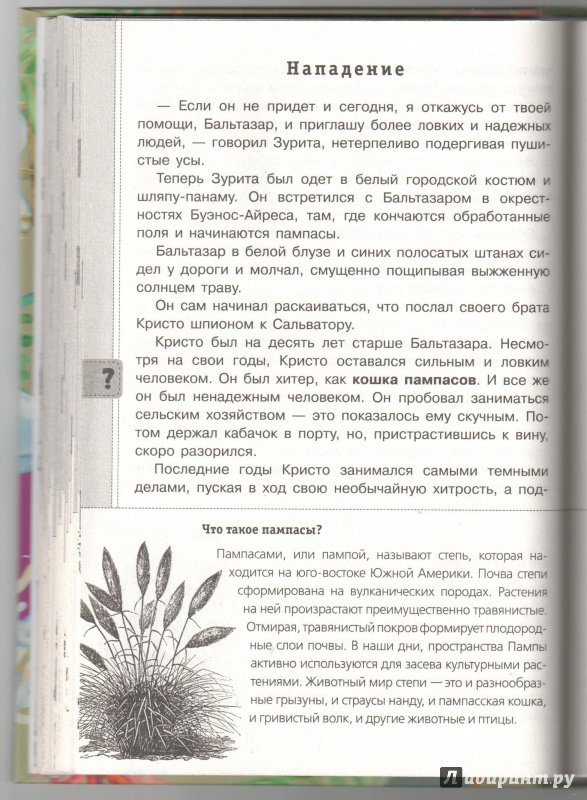 Нападение

— Если он не придет и сегодня, я откажусь от твоей помощи, Бальтазар, и приглашу более ловких и надежных людей, — говорил Зурита, нетерпеливо подергивая пушистые усы.

Теперь Зурита был одет в белый городской костюм и шляпу-панаму. Он встретился с Бальтазаром в окрестностях Буэнос-Айреса, там, где кончаются обработанные поля и начинаются пампасы.

Бальтазар в белой блузе и синих полосатых штанах сидел у дороги и молчал, смущенно пощипывая выжженную солнцем траву.

Он сам начинал раскаиваться, что послал своего брата Кристо шпионом к Сальватору.

Кристо был на десять лет старше Бальтазара. Несмотря на свои годы, Кристо оставался сильным и ловким человеком. Он был хитер, как кошка пампасов. И все же он был ненадежным человеком. Он пробовал заниматься сельским хозяйством — это показалось ему скучным. Потом держал кабачок в порту, но, пристрастившись к вину, скоро разорился.

Последние годы Кристо занимался самыми темными делами, пуская в ход свою необычайную хитрость, а под-

?

Что такое пампасы?

Пампасами, или пампой, называют степь, которая находится на юго-востоке Южной Америки. Почва степи сформирована на вулканических породах. Растения на ней произрастают преимущественно травянистые. Отмирая, травянистый покров формирует плодородные слои почвы. В наши дни, пространства Пампы активно используются для засева культурными растениями. Животный мир степи — это и разнообразные грызуны, и страусы нанду, и пампасская кошка, и гривистый волк, и другие животные и птицы.

Лабиринт.ру